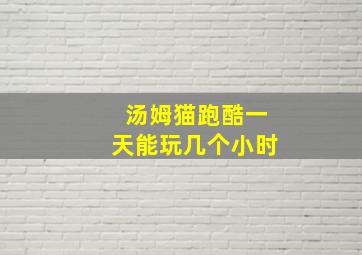 汤姆猫跑酷一天能玩几个小时